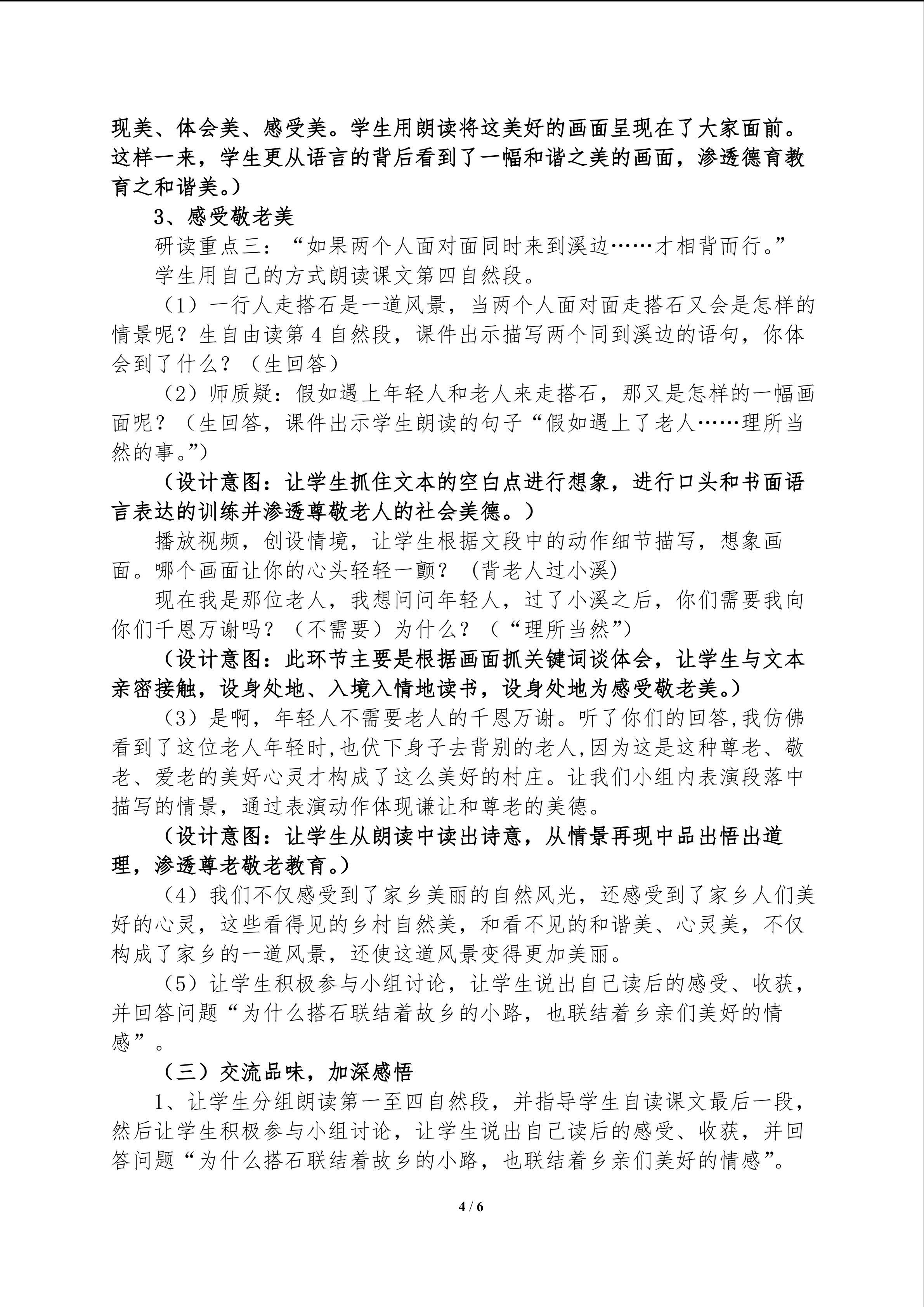 现美、体会美、感受美。学生用朗读将这美好的画面呈现在了大家面前。这样一来，学生更从语言的背后看到了一幅和谐之美的画面，渗透德育教育之和谐美。）

3、感受敬老美

研读重点三：“如果两个人面对面同时来到溪边……才相背而行。”

学生用自己的方式朗读课文第四自然段。

（1）一行人走搭石是一道风景，当两个人面对面走搭石又会是怎样的情景呢？生自由读第4自然段，课件出示描写两个同到溪边的语句，你体会到了什么？（生回答）

（2）师质疑：假如遇上年轻人和老人来走搭石，那又是怎样的一幅画面呢？（生回答，课件出示学生朗读的句子“假如遇上了老人……理所当然的事。”）

（设计意图：让学生抓住文本的空白点进行想象，进行口头和书面语言表达的训练并渗透尊敬老人的社会美德。）

播放视频，创设情境，让学生根据文段中的动作细节描写，想象画面。哪个画面让你的心头轻轻一颤？（背老人过小溪）

现在我是那位老人，我想问问年轻人，过了小溪之后，你们需要我向你们千恩万谢吗？（不需要）为什么？（“理所当然”）

（设计意图：此环节主要是根据画面抓关键词谈体会，让学生与文本亲密接触，设身处地、入境入情地读书，设身处地为感受敬老美。）

（3）是啊，年轻人不需要老人的千恩万谢。听了你们的回答,我仿佛看到了这位老人年轻时,也伏下身子去背别的老人,因为这是这种尊老、敬老、爱老的美好心灵才构成了这么美好的村庄。让我们小组内表演段落中描写的情景，通过表演动作体现谦让和尊老的美德。

（设计意图：让学生从朗读中读出诗意，从情景再现中品出悟出道理，渗透尊老敬老教育。）

（4）我们不仅感受到了家乡美丽的自然风光，还感受到了家乡人们美好的心灵，这些看得见的乡村自然美，和看不见的和谐美、心灵美，不仅构成了家乡的一道风景，还使这道风景变得更加美丽。

（5）让学生积极参与小组讨论，让学生说出自己读后的感受、收获，并回答问题“为什么搭石联结着故乡的小路，也联结着乡亲们美好的情感”。

（三）交流品味，加深感悟

1、让学生分组朗读第一至四自然段，并指导学生自读课文最后一段，然后让学生积极参与小组讨论，让学生说出自己读后的感受、收获，并回答问题“为什么搭石联结着故乡的小路，也联结着乡亲们美好的情感”。

4 / 6